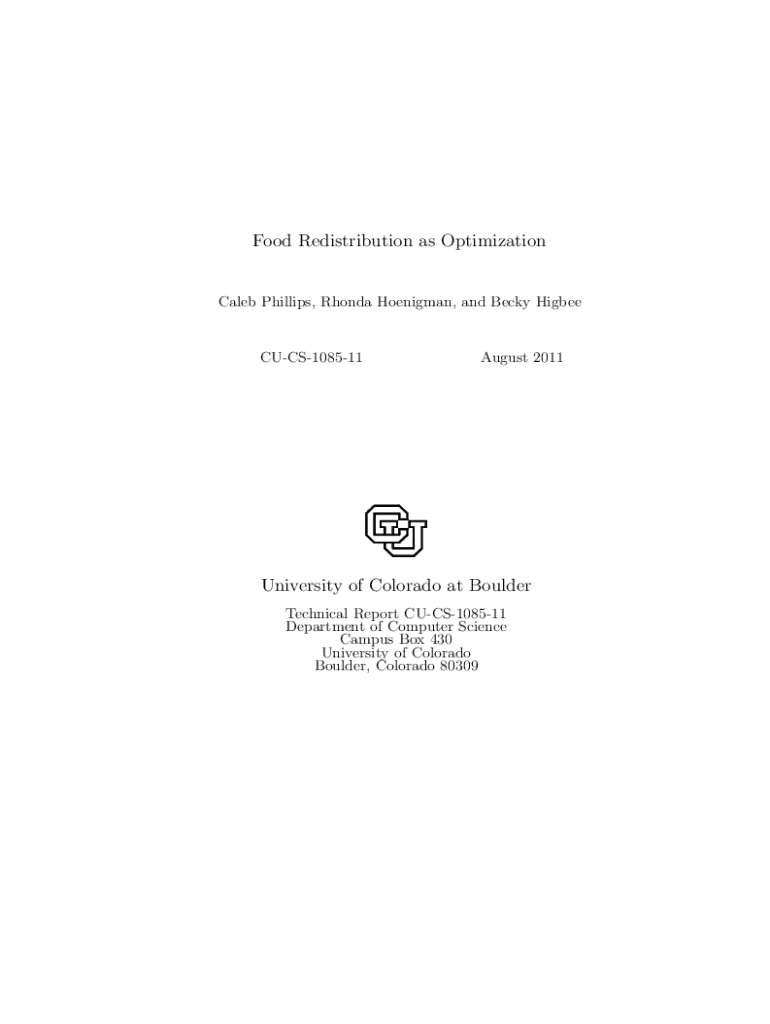 Food Redistribution as Optimization

Caleb Phillips, Rhonda Hoenigman, and Becky Higbee

CU-CS-1085-11 August 2011

University of Colorado at Boulder

Technical Report CU-CS-1085-11
Department of Computer Science
Campus Box 430
University of Colorado
Boulder, Colorado 80309